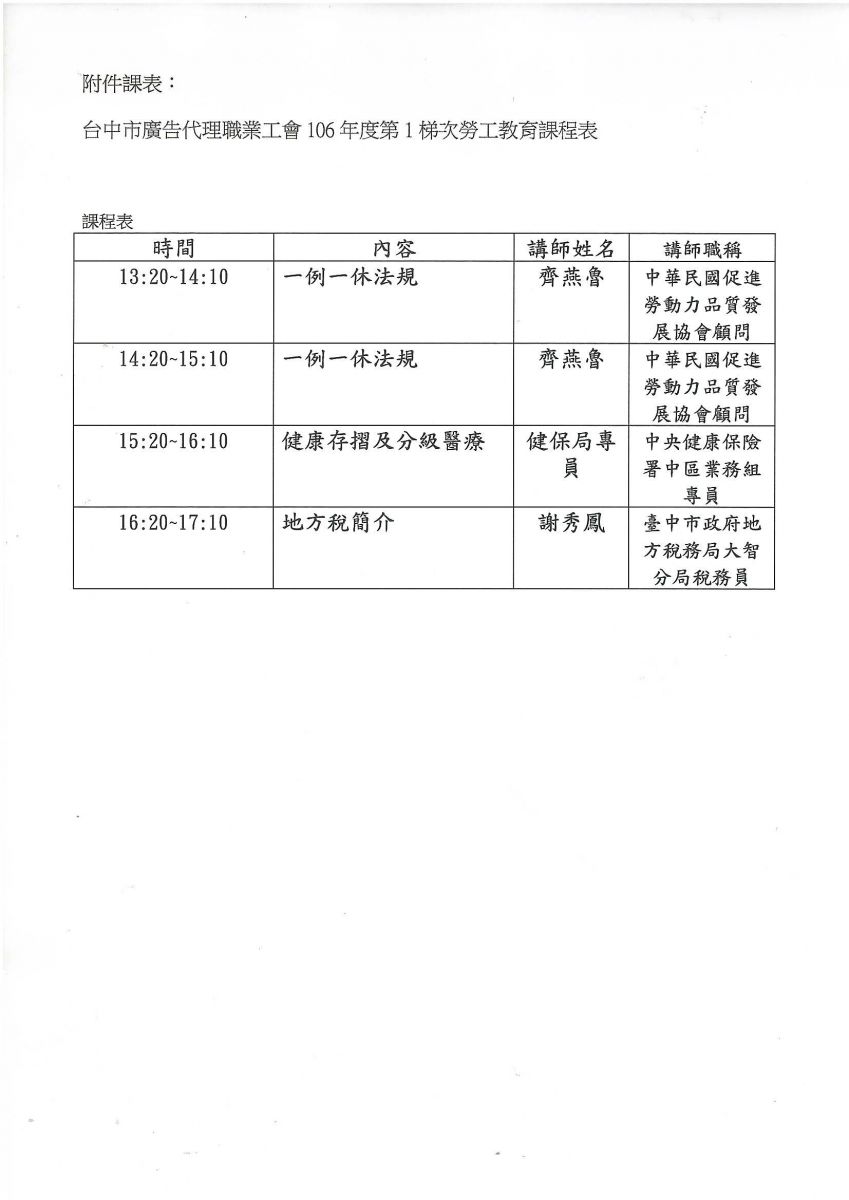 附件課表：

台中市廣告代理職業工會 106 年度第 1 梯次勞工教育課程表

課程表

| 時間 | 內容 | 講師姓名 | 講師職稱 |
|---|---|---|---|
| 13:20~14:10 | 一例一休法規 | 齊燕魯 | 中華民國促進勞動力品質發展協會顧問 |
| 14:20~15:10 | 一例一休法規 | 齊燕魯 | 中華民國促進勞動力品質發展協會顧問 |
| 15:20~16:10 | 健康存摺及分級醫療 | 健保局專員 | 中央健康保險署中區業務組專員 |
| 16:20~17:10 | 地方稅簡介 | 謝秀鳳 | 臺中市政府地方稅務局大智分局稅務員 |